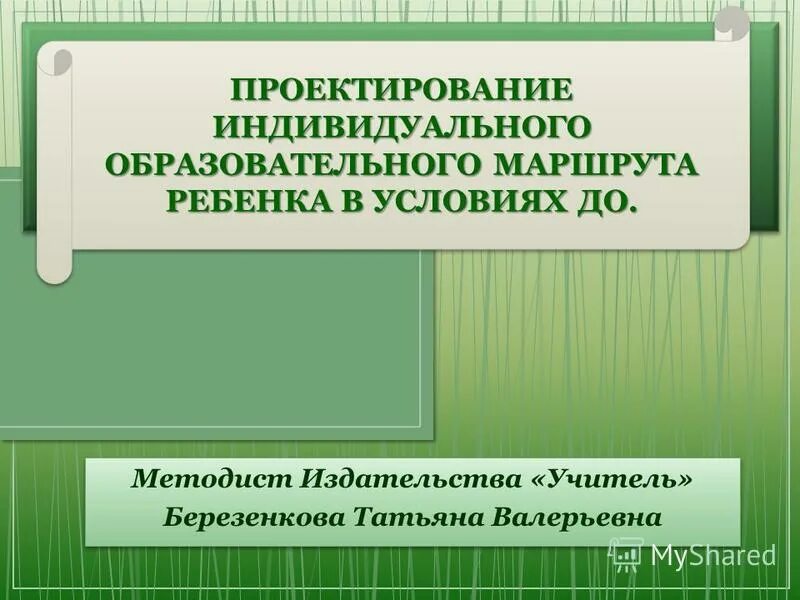 ПРОЕКТИРОВАНИЕ ИНДИВИДУАЛЬНОГО ОБРАЗОВАТЕЛЬНОГО МАРШРУТА РЕБЕНКА В УСЛОВИЯХ ДО.

Методист Издательства «Учитель»
Березенкова Татьяна Валерьевна

MyShared